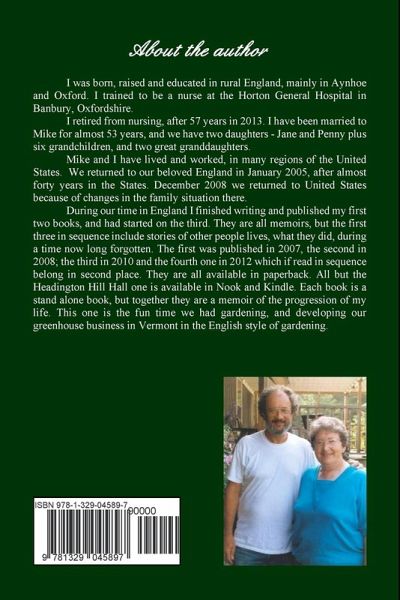 About the author

I was born, raised and educated in rural England, mainly in Aynhoe and Oxford. I trained to be a nurse at the Horton General Hospital in Banbury, Oxfordshire.

I retired from nursing, after 57 years in 2013. I have been married to Mike for almost 53 years, and we have two daughters - Jane and Penny plus six grandchildren, and two great granddaughters.

Mike and I have lived and worked, in many regions of the United States. We returned to our beloved England in January 2005, after almost forty years in the States. December 2008 we returned to United States because of changes in the family situation there.

During our time in England I finished writing and published my first two books, and had started on the third. They are all memoirs, but the first three in sequence include stories of other people lives, what they did, during a time now long forgotten. The first was published in 2007, the second in 2008; the third in 2010 and the fourth one in 2012 which if read in sequence belong in second place. They are all available in paperback. All but the Headington Hill Hall one is available in Nook and Kindle. Each book is a stand alone book, but together they are a memoir of the progression of my life. This one is the fun time we had gardening, and developing our greenhouse business in Vermont in the English style of gardening.

ISBN 978-1-329-04589-7
90000
9 781329 045897